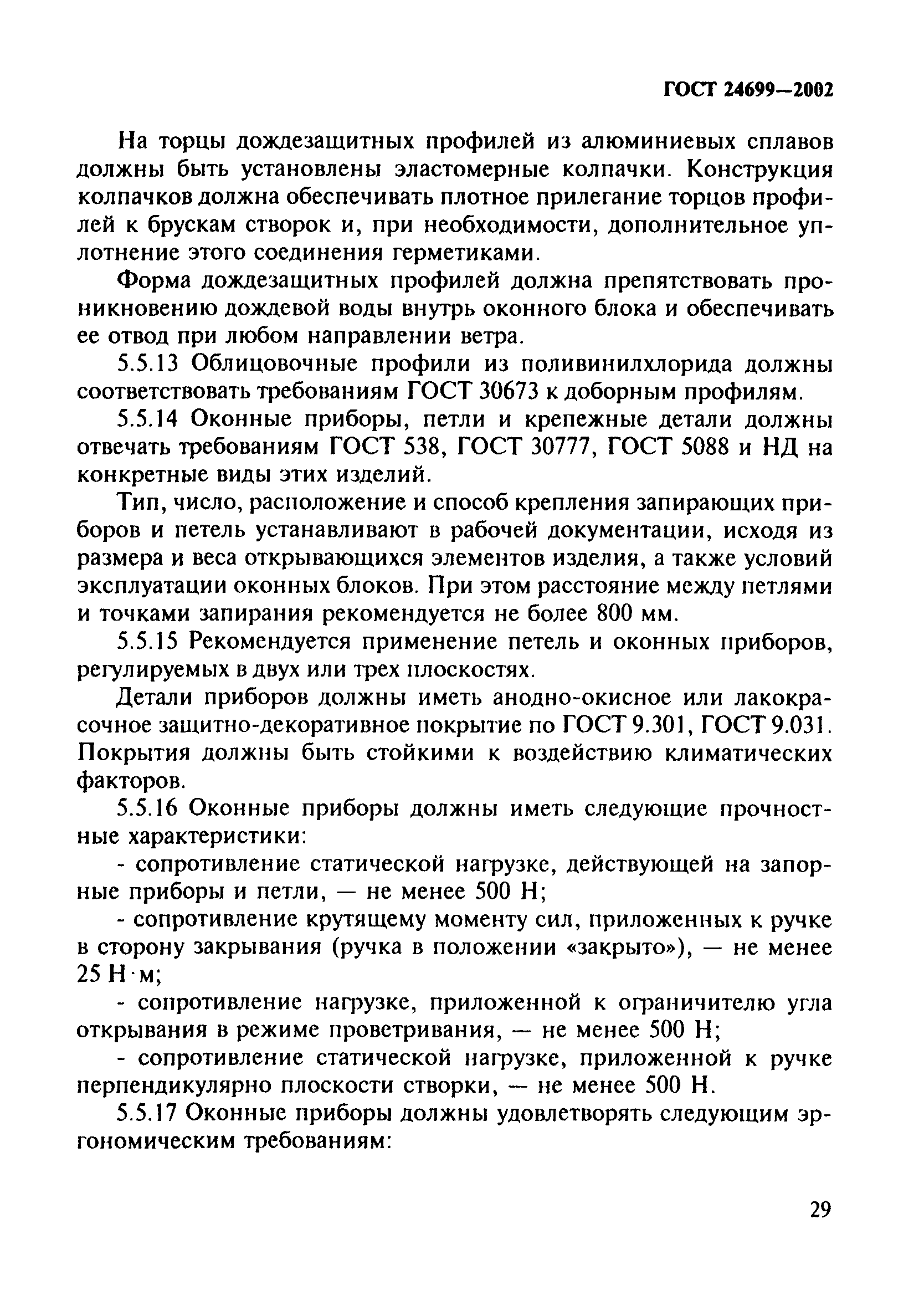 ГОСТ 24699—2002

На торцы дождезащитных профилей из алюминиевых сплавов должны быть установлены эластомерные колпачки. Конструкция колпачков должна обеспечивать плотное прилегание торцов профилей к брускам створок и, при необходимости, дополнительное уплотнение этого соединения герметиками.

Форма дождезащитных профилей должна препятствовать проникновению дождевой воды внутрь оконного блока и обеспечивать ее отвод при любом направлении ветра.

5.5.13 Облицовочные профили из поливинилхлорида должны соответствовать требованиям ГОСТ 30673 к доборным профилям.

5.5.14 Оконные приборы, петли и крепежные детали должны отвечать требованиям ГОСТ 538, ГОСТ 30777, ГОСТ 5088 и НД на конкретные виды этих изделий.

Тип, число, расположение и способ крепления запирающих приборов и петель устанавливают в рабочей документации, исходя из размера и веса открывающихся элементов изделия, а также условий эксплуатации оконных блоков. При этом расстояние между петлями и точками запирания рекомендуется не более 800 мм.

5.5.15 Рекомендуется применение петель и оконных приборов, регулируемых в двух или трех плоскостях.

Детали приборов должны иметь анодно-окисное или лакокрасочное защитно-декоративное покрытие по ГОСТ 9.301, ГОСТ 9.031. Покрытия должны быть стойкими к воздействию климатических факторов.

5.5.16 Оконные приборы должны иметь следующие прочностные характеристики:

- сопротивление статической нагрузке, действующей на запорные приборы и петли, — не менее 500 Н;

- сопротивление крутящему моменту сил, приложенных к ручке в сторону закрывания (ручка в положении «закрыто»), — не менее 25 Н·м;

- сопротивление нагрузке, приложенной к ограничителю угла открывания в режиме проветривания, — не менее 500 Н;

- сопротивление статической нагрузке, приложенной к ручке перпендикулярно плоскости створки, — не менее 500 Н.

5.5.17 Оконные приборы должны удовлетворять следующим эргономическим требованиям:

29